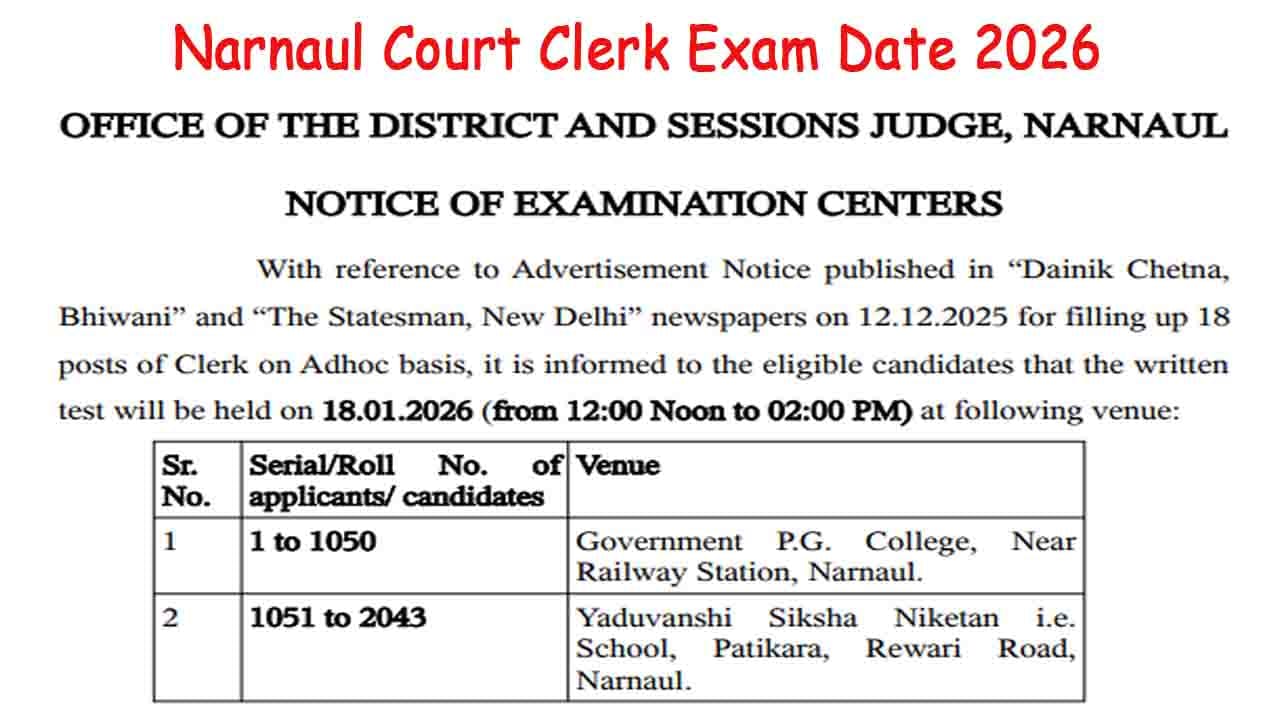 Narnaul Court Clerk Exam Date 2026

OFFICE OF THE DISTRICT AND SESSIONS JUDGE, NARNAUL

NOTICE OF EXAMINATION CENTERS

With reference to Advertisement Notice published in “Dainik Chetna, Bhiwani” and “The Statesman, New Delhi” newspapers on 12.12.2025 for filling up 18 posts of Clerk on Adhoc basis, it is informed to the eligible candidates that the written test will be held on 18.01.2026 (from 12:00 Noon to 02:00 PM) at following venue:

| Sr. No. | Serial/Roll No. of applicants/ candidates | Venue |
|---|---|---|
| 1 | 1 to 1050 | Government P.G. College, Near Railway Station, Narnaul. |
| 2 | 1051 to 2043 | Yaduvanshi Siksha Niketan i.e. School, Patikara, Rewari Road, Narnaul. |